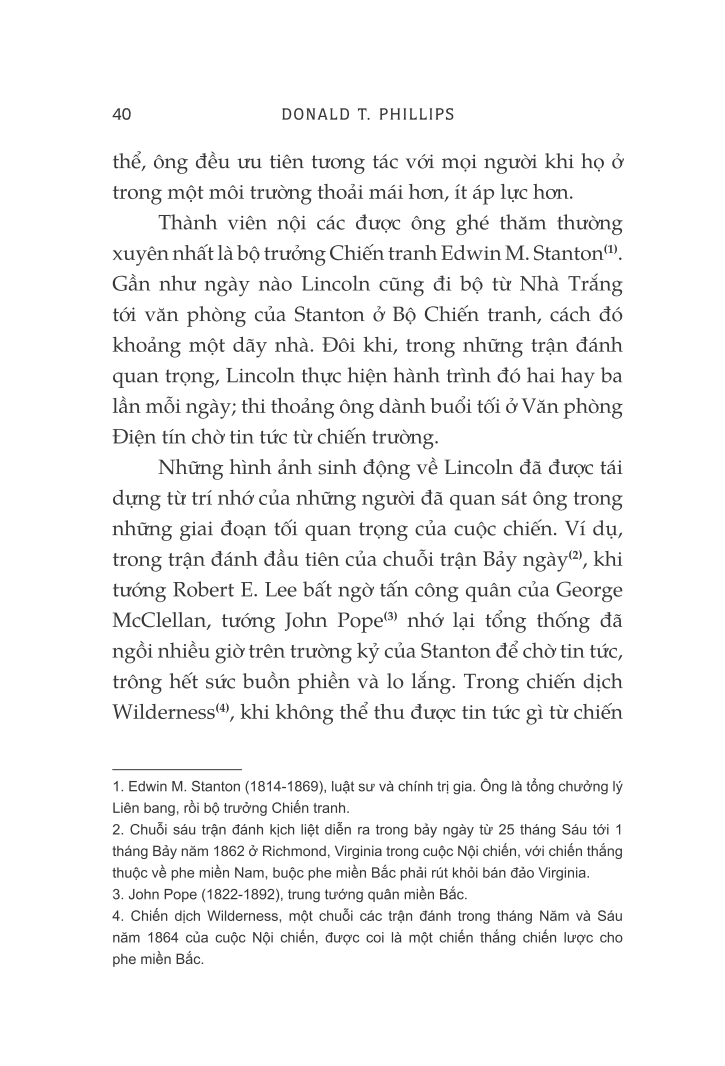 40 DONALD T. PHILLIPS

thể, ông đều ưu tiên tương tác với mọi người khi họ ở trong một môi trường thoải mái hơn, ít áp lực hơn.

Thành viên nội các được ông ghé thăm thường xuyên nhất là bộ trưởng Chiến tranh Edwin M. Stanton$^{(1)}$. Gần như ngày nào Lincoln cũng đi bộ từ Nhà Trắng tới văn phòng của Stanton ở Bộ Chiến tranh, cách đó khoảng một dãy nhà. Đôi khi, trong những trận đánh quan trọng, Lincoln thực hiện hành trình đó hai hay ba lần mỗi ngày; thi thoảng ông dành buổi tối ở Văn phòng Điện tín chờ tin tức từ chiến trường.

Những hình ảnh sinh động về Lincoln đã được tái dựng từ trí nhớ của những người đã quan sát ông trong những giai đoạn tối quan trọng của cuộc chiến. Ví dụ, trong trận đánh đầu tiên của chuỗi trận Bảy ngày$^{(2)}$, khi tướng Robert E. Lee bất ngờ tấn công quân của George McClellan, tướng John Pope$^{(3)}$ nhớ lại tổng thống đã ngồi nhiều giờ trên trường kỷ của Stanton để chờ tin tức, trông hết sức buồn phiền và lo lắng. Trong chiến dịch Wilderness$^{(4)}$, khi không thể thu được tin tức gì từ chiến

1. Edwin M. Stanton (1814-1869), luật sư và chính trị gia. Ông là tổng chưởng lý Liên bang, rồi bộ trưởng Chiến tranh.
2. Chuỗi sáu trận đánh kịch liệt diễn ra trong bảy ngày từ 25 tháng Sáu tới 1 tháng Bảy năm 1862 ở Richmond, Virginia trong cuộc Nội chiến, với chiến thắng thuộc về phe miền Nam, buộc phe miền Bắc phải rút khỏi bán đảo Virginia.
3. John Pope (1822-1892), trung tướng quân miền Bắc.
4. Chiến dịch Wilderness, một chuỗi các trận đánh trong tháng Năm và Sáu năm 1864 của cuộc Nội chiến, được coi là một chiến thắng chiến lược cho phe miền Bắc.